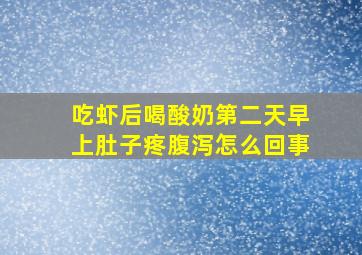 吃虾后喝酸奶第二天早上肚子疼腹泻怎么回事